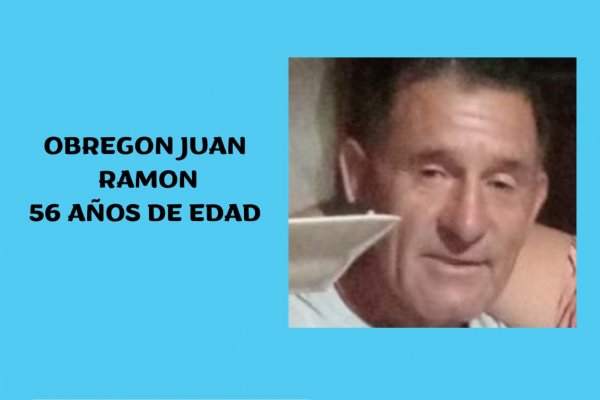 OBREGON JUAN RAMON
56 AÑOS DE EDAD